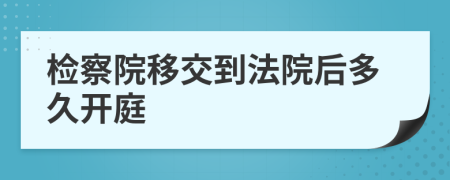 检察院移交到法院后多久开庭